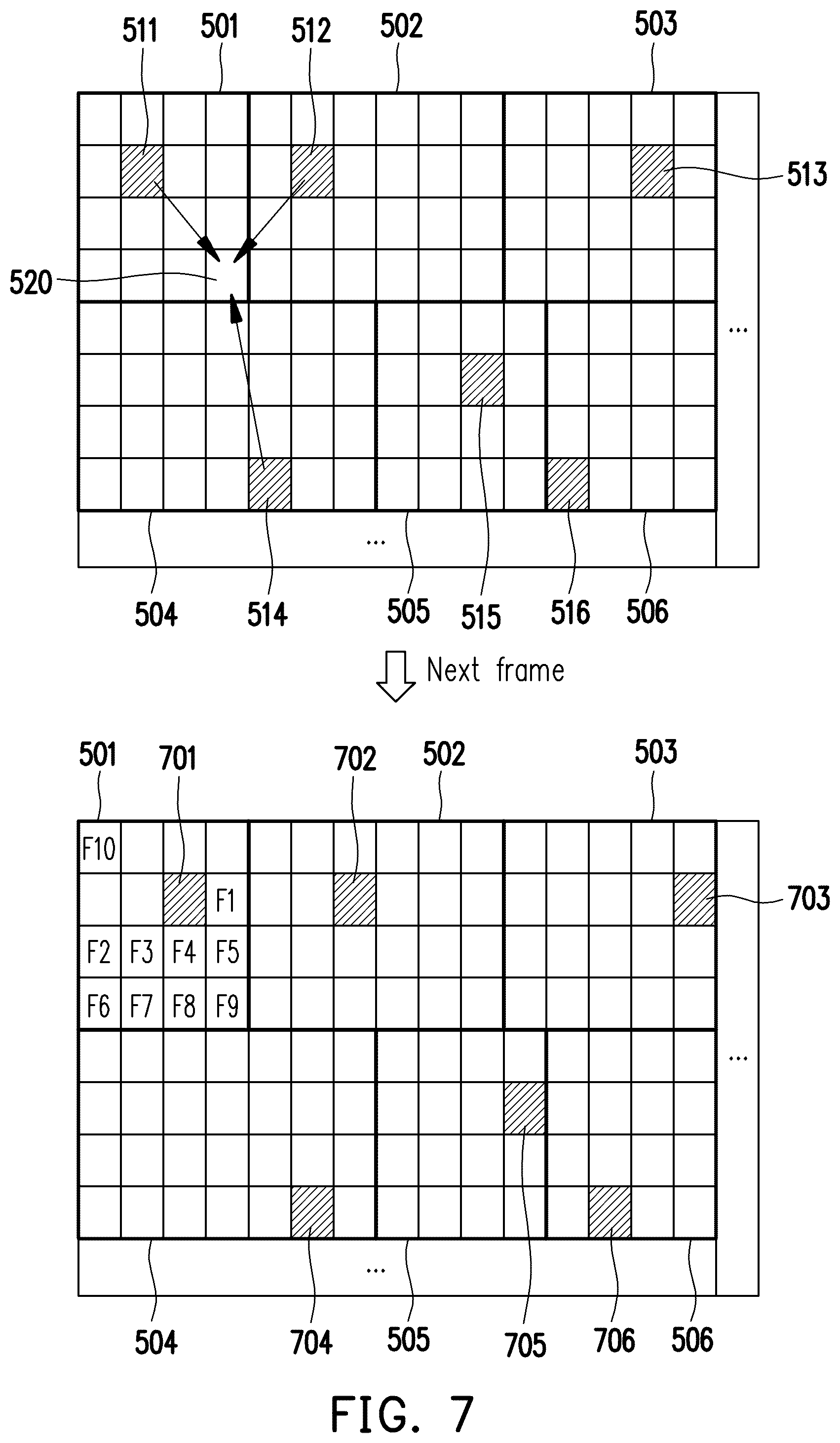 511 501 512 502 503

513

520

...

...

504 514 505 515 516 506

Next frame

501 701 702 502 503

F10

F1

703

F2 F3 F4 F5

F6 F7 F8 F9

...

...

504 704 505 705 706 506

FIG. 7